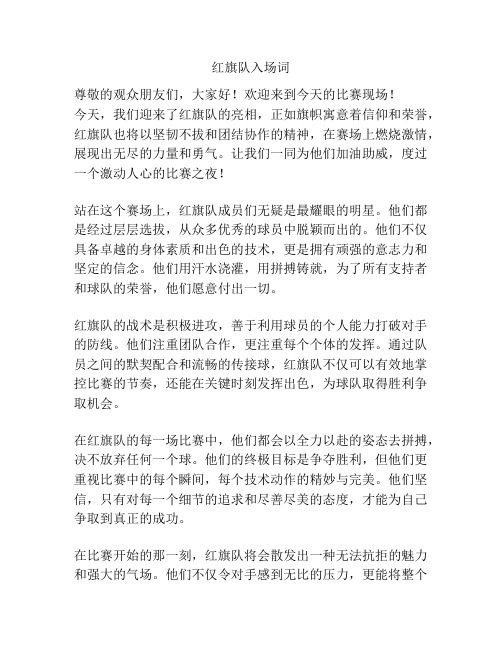 红旗队入场词

尊敬的观众朋友们，大家好！欢迎来到今天的比赛现场！
今天，我们迎来了红旗队的亮相，正如旗帜寓意着信仰和荣誉，红旗队也将以坚韧不拔和团结协作的精神，在赛场上燃烧激情，展现出无尽的力量和勇气。让我们一同为他们加油助威，度过一个激动人心的比赛之夜！

站在这个赛场上，红旗队成员们无疑是最耀眼的明星。他们都是经过层层选拔，从众多优秀的球员中脱颖而出的。他们不仅具备卓越的身体素质和出色的技术，更是拥有顽强的意志力和坚定的信念。他们用汗水浇灌，用拼搏铸就，为了所有支持者和球队的荣誉，他们愿意付出一切。

红旗队的战术是积极进攻，善于利用球员的个人能力打破对手的防线。他们注重团队合作，更注重每个个体的发挥。通过队员之间的默契配合和流畅的传接球，红旗队不仅可以有效地掌控比赛的节奏，还能在关键时刻发挥出色，为球队取得胜利争取机会。

在红旗队的每一场比赛中，他们都会以全力以赴的姿态去拼搏，决不放弃任何一个球。他们的终极目标是争夺胜利，但他们更重视比赛中的每个瞬间，每个技术动作的精妙与完美。他们坚信，只有对每一个细节的追求和尽善尽美的态度，才能为自己争取到真正的成功。

在比赛开始的那一刻，红旗队将会散发出一种无法抗拒的魅力和强大的气场。他们不仅令对手感到无比的压力，更能将整个